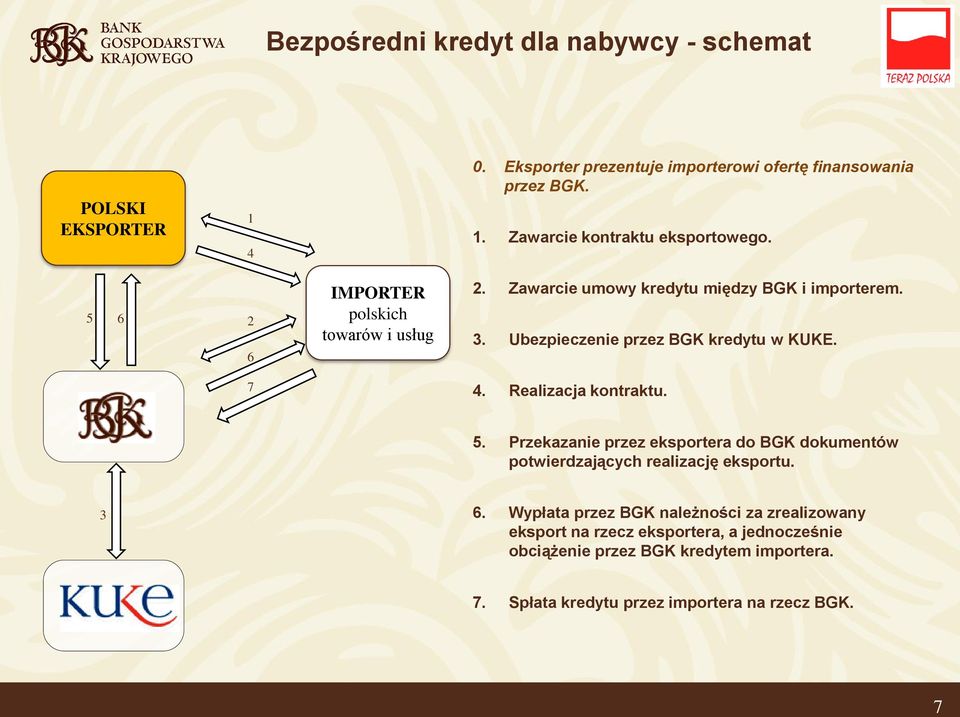 BGK BANK GOSPODARSTWA KRAJOWEGO

Bezpośredni kredyt dla nabywcy - schemat

TERAZ POLSKA

POLSKI EKSPORTER

1

4

IMPORTER polskich towarów i usług

5 6

2

6

7

BGK

3

KUKE

0. Eksporter prezentuje importerowi ofertę finansowania przez BGK.

1. Zawarcie kontraktu eksportowego.

2. Zawarcie umowy kredytu między BGK i importerem.

3. Ubezpieczenie przez BGK kredytu w KUKE.

4. Realizacja kontraktu.

5. Przekazanie przez eksportera do BGK dokumentów potwierdzających realizację eksportu.

6. Wypłata przez BGK należności za zrealizowany eksport na rzecz eksportera, a jednocześnie obciążenie przez BGK kredytem importera.

7. Spłata kredytu przez importera na rzecz BGK.

7